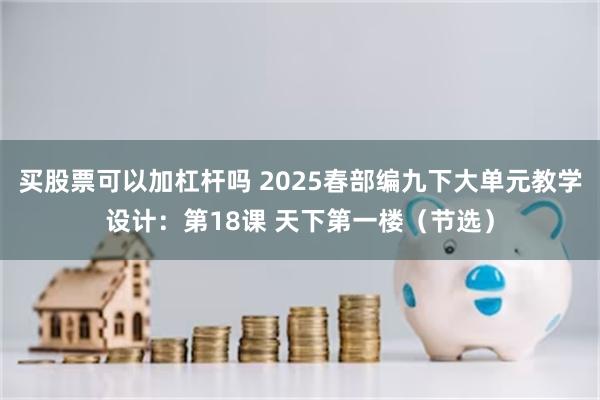 买股票可以加杠杆吗 2025春部编九下大单元教学设计：第18课 天下第一楼（节选）